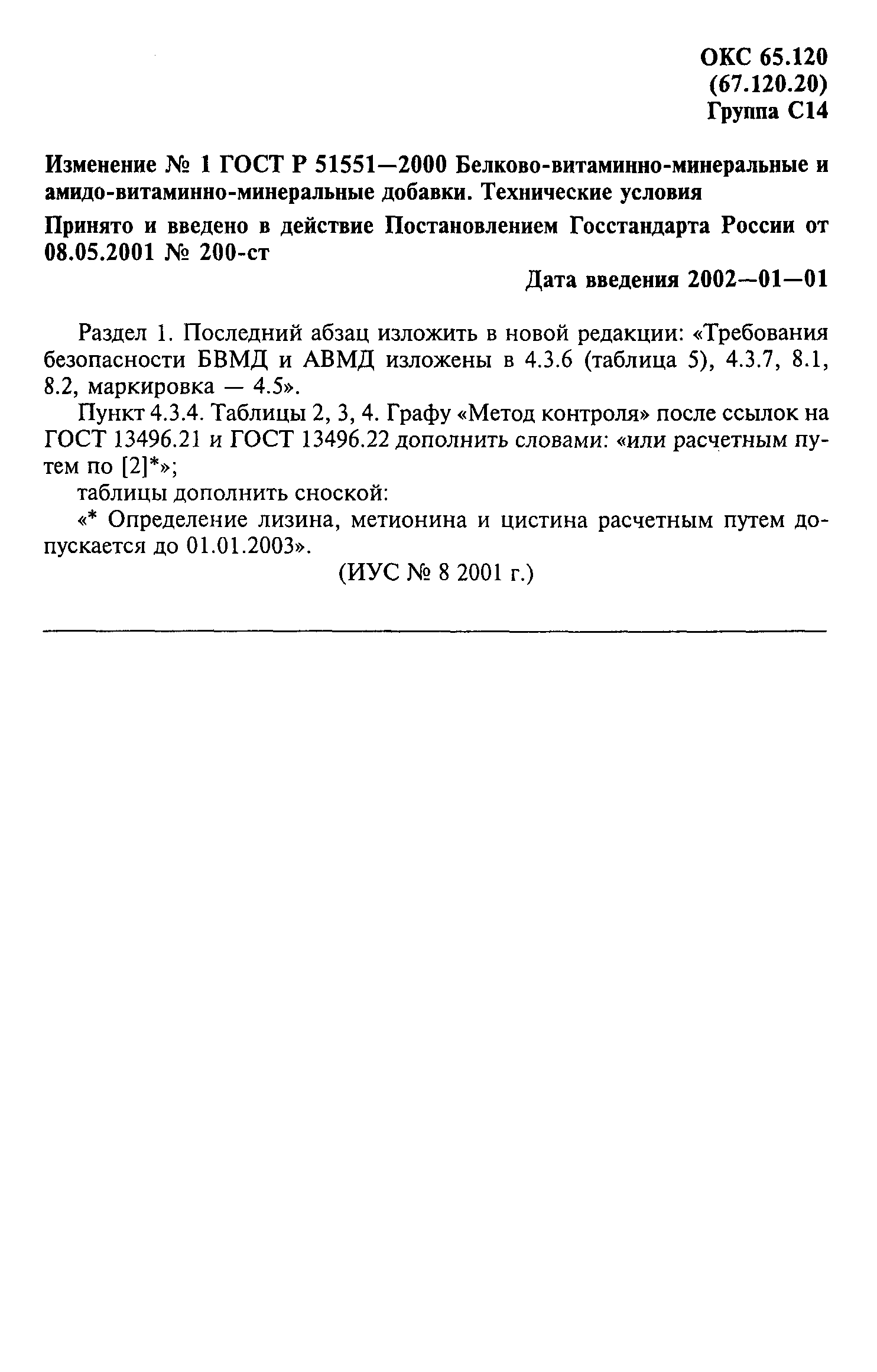 ОКС 65.120
(67.120.20)
Группа С14

Изменение № 1 ГОСТ Р 51551—2000 Белково-витаминно-минеральные и амидо-витаминно-минеральные добавки. Технические условия

Принято и введено в действие Постановлением Госстандарта России от 08.05.2001 № 200-ст

Дата введения 2002—01—01

Раздел 1. Последний абзац изложить в новой редакции: «Требования безопасности БВМД и АВМД изложены в 4.3.6 (таблица 5), 4.3.7, 8.1, 8.2, маркировка — 4.5».

Пункт 4.3.4. Таблицы 2, 3, 4. Графу «Метод контроля» после ссылок на ГОСТ 13496.21 и ГОСТ 13496.22 дополнить словами: «или расчетным путем по [2]*»;

таблицы дополнить сноской:

«* Определение лизина, метионина и цистина расчетным путем допускается до 01.01.2003».

(ИУС № 8 2001 г.)